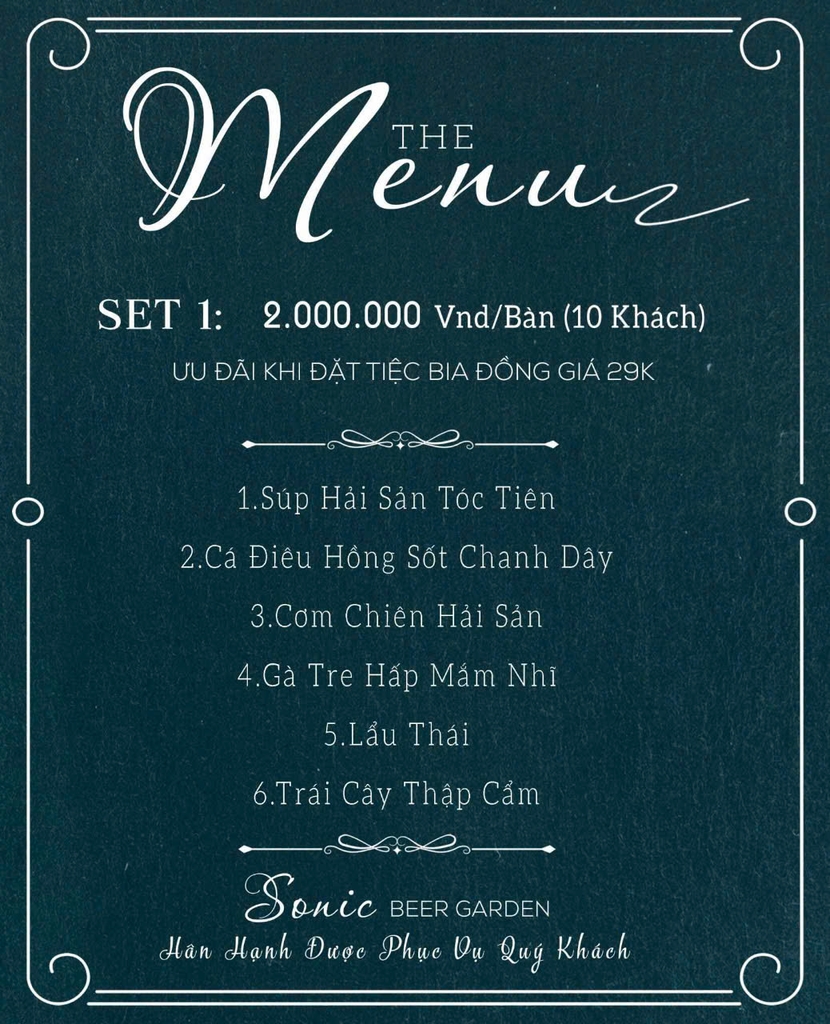 THE
Menu

SET 1: 2.000.000 Vnd/Bàn (10 Khách)

ƯU ĐÃI KHI ĐẶT TIỆC BIA ĐỒNG GIÁ 29K

1.Súp Hải Sản Tóc Tiên

2.Cá Điêu Hồng Sốt Chanh Dây

3.Cơm Chiên Hải Sản

4.Gà Tre Hấp Mắm Nhĩ

5.Lẩu Thái

6.Trái Cây Thập Cẩm

Sonic BEER GARDEN
Hân Hạnh Được Phục Vụ Quý Khách